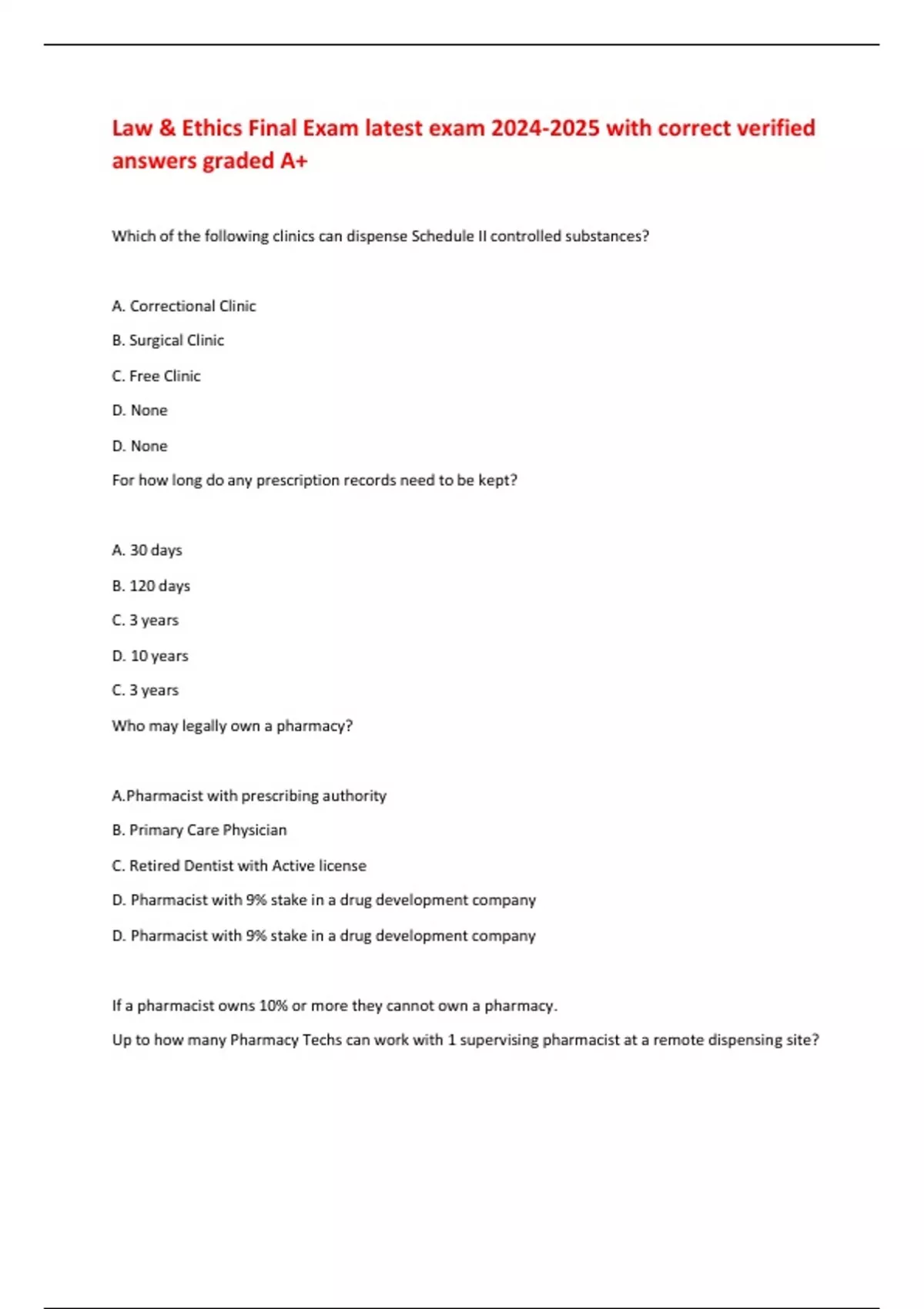 Law & Ethics Final Exam latest exam 2024-2025 with correct verified answers graded A+

Which of the following clinics can dispense Schedule II controlled substances?

A. Correctional Clinic

B. Surgical Clinic

C. Free Clinic

D. None

D. None

For how long do any prescription records need to be kept?

A. 30 days

B. 120 days

C. 3 years

D. 10 years

C. 3 years

Who may legally own a pharmacy?

A.Pharmacist with prescribing authority

B. Primary Care Physician

C. Retired Dentist with Active license

D. Pharmacist with 9% stake in a drug development company

D. Pharmacist with 9% stake in a drug development company

If a pharmacist owns 10% or more they cannot own a pharmacy.

Up to how many Pharmacy Techs can work with 1 supervising pharmacist at a remote dispensing site?